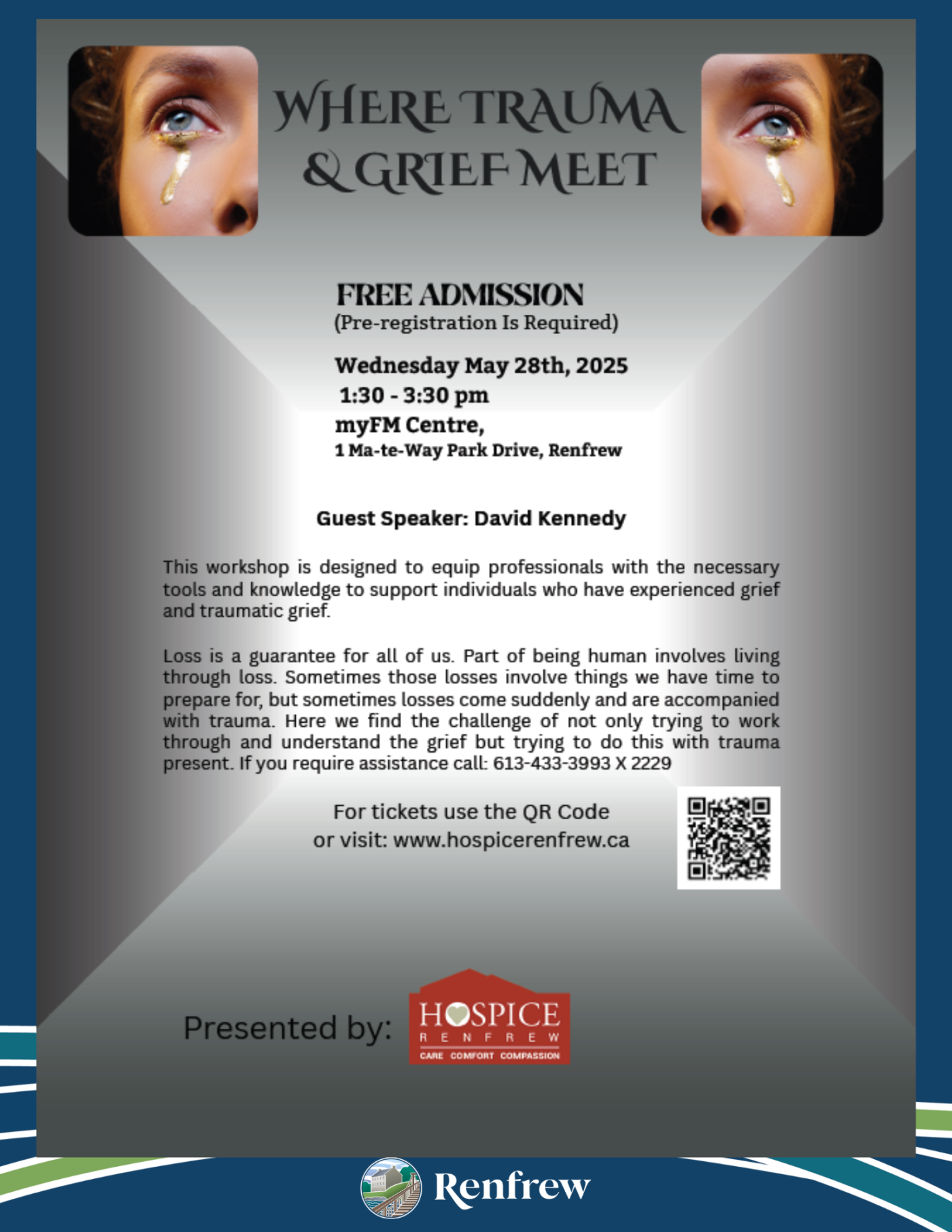 WHERE TRAUMA & GRIEF MEET

FREE ADMISSION
(Pre-registration Is Required)

Wednesday May 28th, 2025
1:30 - 3:30 pm
myFM Centre,
1 Ma-te-Way Park Drive, Renfrew

Guest Speaker: David Kennedy

This workshop is designed to equip professionals with the necessary tools and knowledge to support individuals who have experienced grief and traumatic grief.

Loss is a guarantee for all of us. Part of being human involves living through loss. Sometimes those losses involve things we have time to prepare for, but sometimes losses come suddenly and are accompanied with trauma. Here we find the challenge of not only trying to work through and understand the grief but trying to do this with trauma present. If you require assistance call: 613-433-3993 X 2229

For tickets use the QR Code or visit: www.hospicerenfrew.ca

Presented by: HOSPICE RENFREW CARE COMFORT COMPASSION

Renfrew